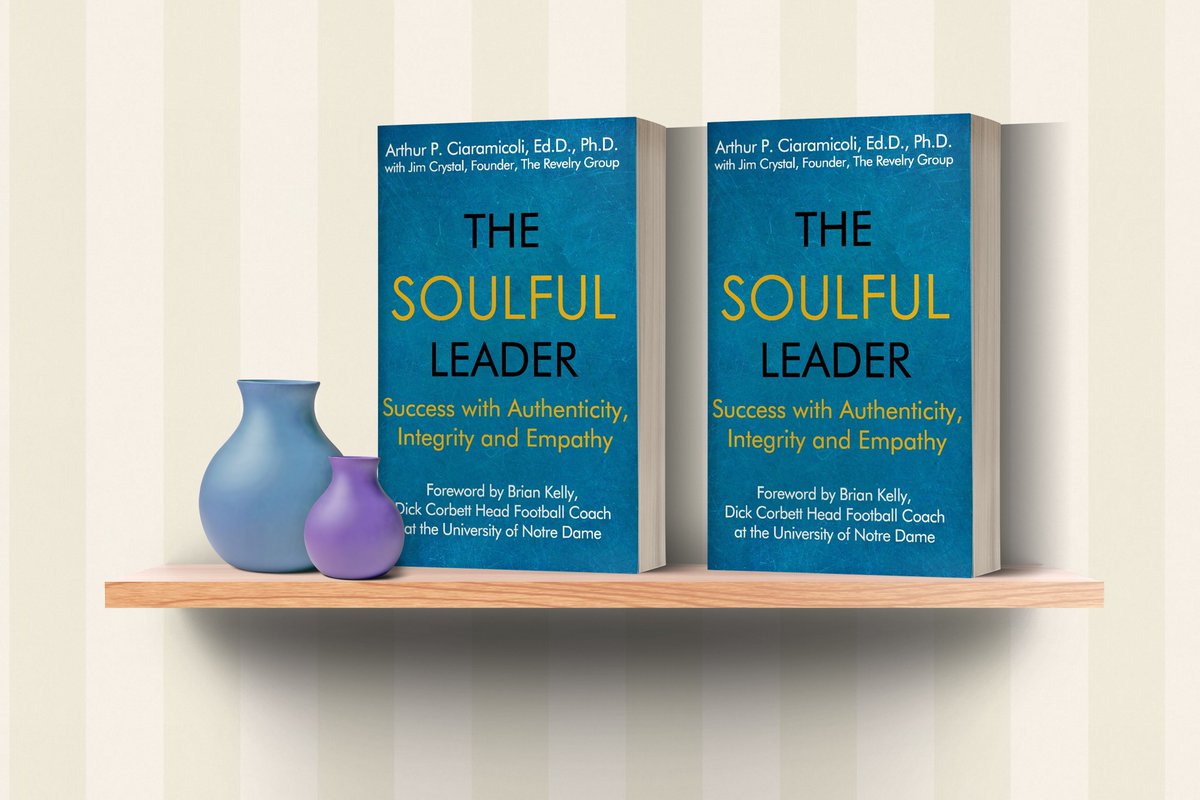 Arthur P. Ciaramicoli, Ed.D., Ph.D.
with Jim Crystal, Founder, The Revelry Group

THE
SOULFUL
LEADER

Success with Authenticity, Integrity and Empathy

Foreword by Brian Kelly, Dick Corbett Head Football Coach at the University of Notre Dame

Arthur P. Ciaramicoli, Ed.D., Ph.D.
with Jim Crystal, Founder, The Revelry Group

THE
SOULFUL
LEADER

Success with Authenticity, Integrity and Empathy

Foreword by Brian Kelly, Dick Corbett Head Football Coach at the University of Notre Dame